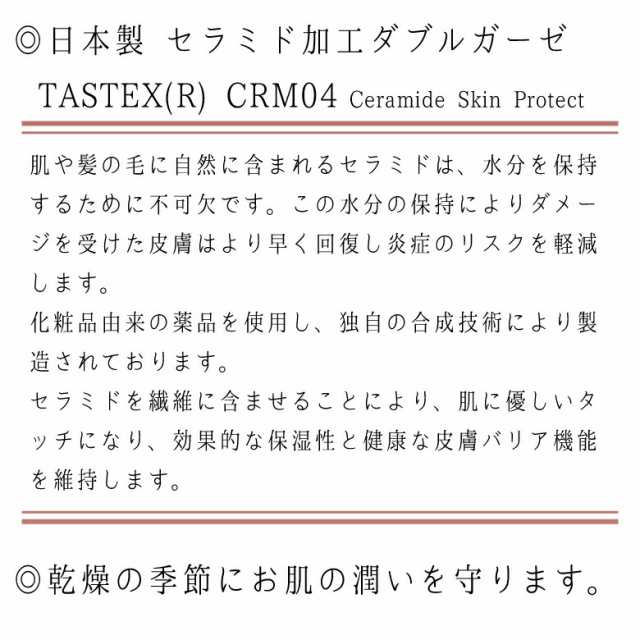 ◎日本製 セラミド加工ダブルガーゼ

TASTEX(R) CRM04 Ceramide Skin Protect

肌や髪の毛に自然に含まれるセラミドは、水分を保持するために不可欠です。この水分の保持によりダメージを受けた皮膚はより早く回復し炎症のリスクを軽減します。
化粧品由来の薬品を使用し、独自の合成技術により製造されております。
セラミドを繊維に含ませることにより、肌に優しいタッチになり、効果的な保湿性と健康な皮膚バリア機能を維持します。

◎乾燥の季節にお肌の潤いを守ります。